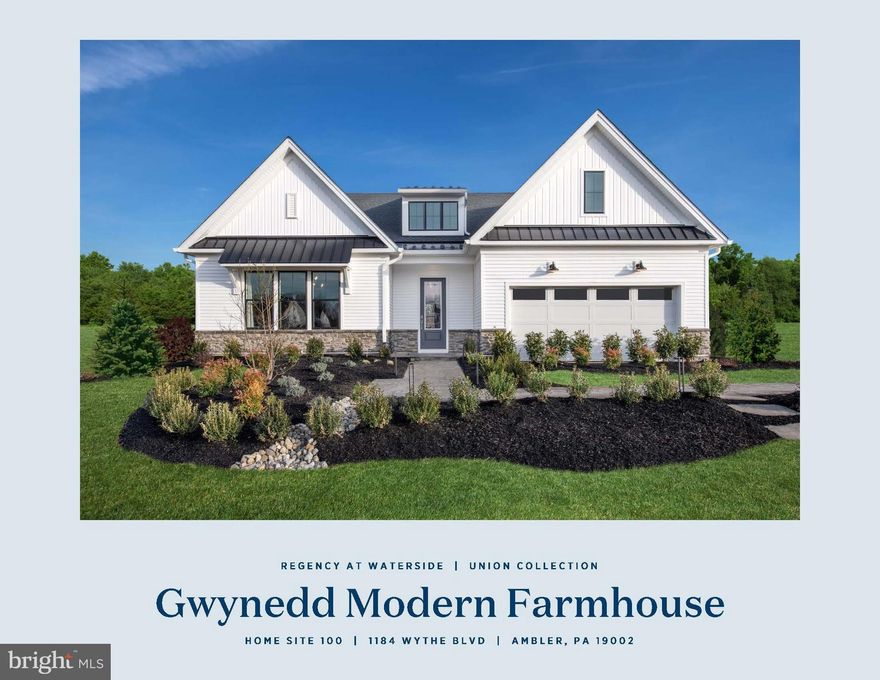 REGENCY AT WATERSIDE | UNION COLLECTION

Gwynedd Modern Farmhouse

HOME SITE 100 | 1184 WYTHE BLVD | AMBLER, PA 19002

bright MLS